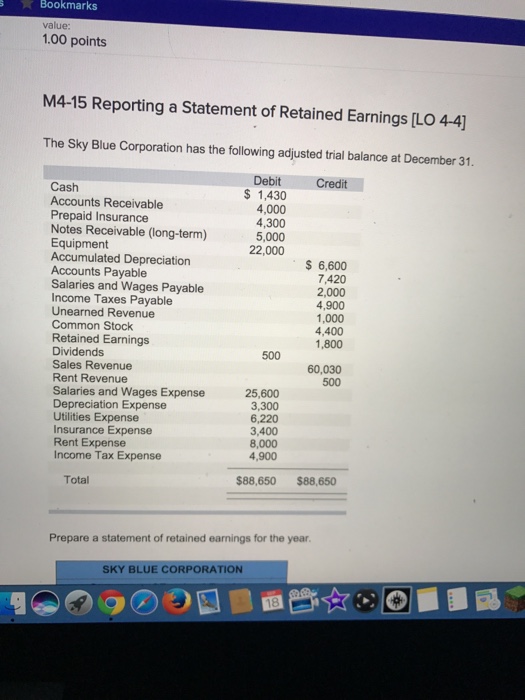 Bookmarks

value:
1.00 points

M4-15 Reporting a Statement of Retained Earnings [LO 4-4]

The Sky Blue Corporation has the following adjusted trial balance at December 31.

| | Debit | Credit |
|---|---|---|
| Cash | $ 1,430 | |
| Accounts Receivable | 4,000 | |
| Prepaid Insurance | 4,300 | |
| Notes Receivable (long-term) | 5,000 | |
| Equipment | 22,000 | |
| Accumulated Depreciation | | $ 6,600 |
| Accounts Payable | | 7,420 |
| Salaries and Wages Payable | | 2,000 |
| Income Taxes Payable | | 4,900 |
| Unearned Revenue | | 1,000 |
| Common Stock | | 4,400 |
| Retained Earnings | | 1,800 |
| Dividends | 500 | |
| Sales Revenue | | 60,030 |
| Rent Revenue | | 500 |
| Salaries and Wages Expense | 25,600 | |
| Depreciation Expense | 3,300 | |
| Utilities Expense | 6,220 | |
| Insurance Expense | 3,400 | |
| Rent Expense | 8,000 | |
| Income Tax Expense | 4,900 | |
| Total | $88,650 | $88,650 |

Prepare a statement of retained earnings for the year.

SKY BLUE CORPORATION

18